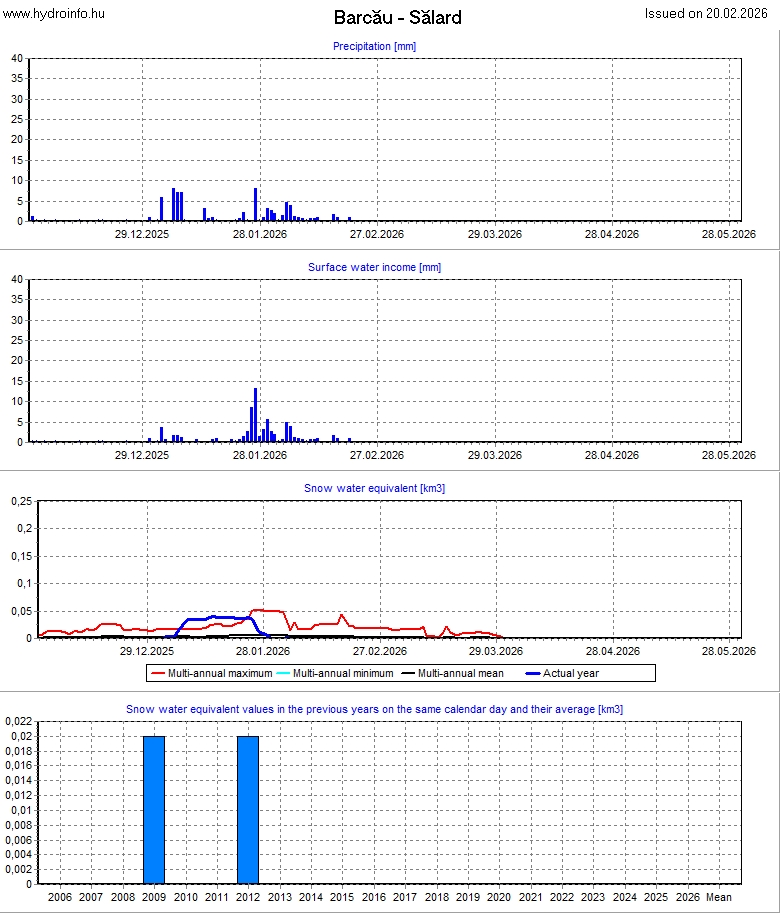 www.hydroinfo.hu

Barcău - Sălard

Issued on 20.02.2026

Precipitation [mm]

40
35
30
25
20
15
10
5
0

29.12.2025 28.01.2026 27.02.2026 29.03.2026 28.04.2026 28.05.2026

Surface water income [mm]

40
35
30
25
20
15
10
5
0

29.12.2025 28.01.2026 27.02.2026 29.03.2026 28.04.2026 28.05.2026

Snow water equivalent [km3]

0,25
0,2
0,15
0,1
0,05
0

29.12.2025 28.01.2026 27.02.2026 29.03.2026 28.04.2026 28.05.2026

Multi-annual maximum Multi-annual minimum Multi-annual mean Actual year

Snow water equivalent values in the previous years on the same calendar day and their average [km3]

0,022
0,02
0,018
0,016
0,014
0,012
0,01
0,008
0,006
0,004
0,002
0

2006 2007 2008 2009 2010 2011 2012 2013 2014 2015 2016 2017 2018 2019 2020 2021 2022 2023 2024 2025 2026 Mean